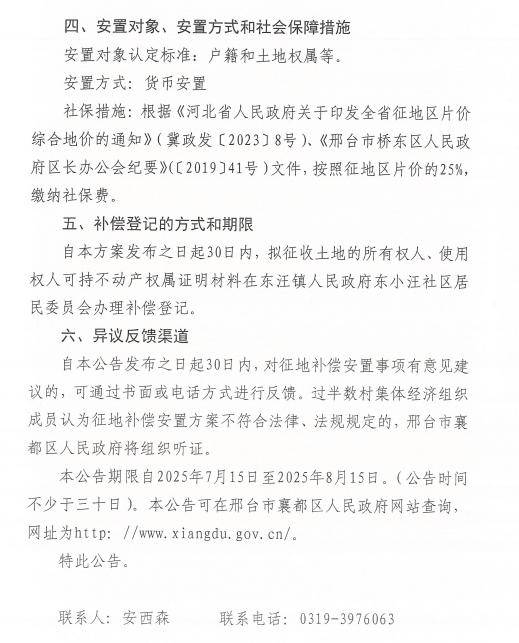 四、安置对象、安置方式和社会保障措施

安置对象认定标准：户籍和土地权属等。

安置方式：货币安置

社保措施：根据《河北省人民政府关于印发全省征地区片价综合地价的通知》（冀政发〔2023〕8号）、《邢台市桥东区人民政府区长办公会纪要》(〔2019〕41号）文件，按照征地区片价的25%，缴纳社保费。

五、补偿登记的方式和期限

自本方案发布之日起30日内，拟征收土地的所有权人、使用权人可持不动产权属证明材料在东汪镇人民政府东小汪社区居民委员会办理补偿登记。

六、异议反馈渠道

自本公告发布之日起30日内，对征地补偿安置事项有意见建议的，可通过书面或电话方式进行反馈。过半数村集体经济组织成员认为征地补偿安置方案不符合法律、法规规定的，邢台市襄都区人民政府将组织听证。

本公告期限自2025年7月15日至2025年8月15日。（公告时间不少于三十日）。本公告可在邢台市襄都区人民政府网站查询，网址为http: //www.xiangdu.gov.cn/。

特此公告。

联系人：安西森　　联系电话：0319-3976063